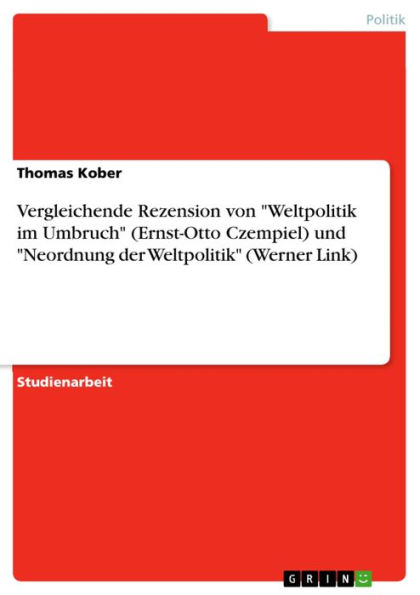 Politik

Thomas Kober

Vergleichende Rezension von "Weltpolitik im Umbruch" (Ernst-Otto Czempiel) und "Neordnung der Weltpolitik" (Werner Link)

Studienarbeit

GRIN